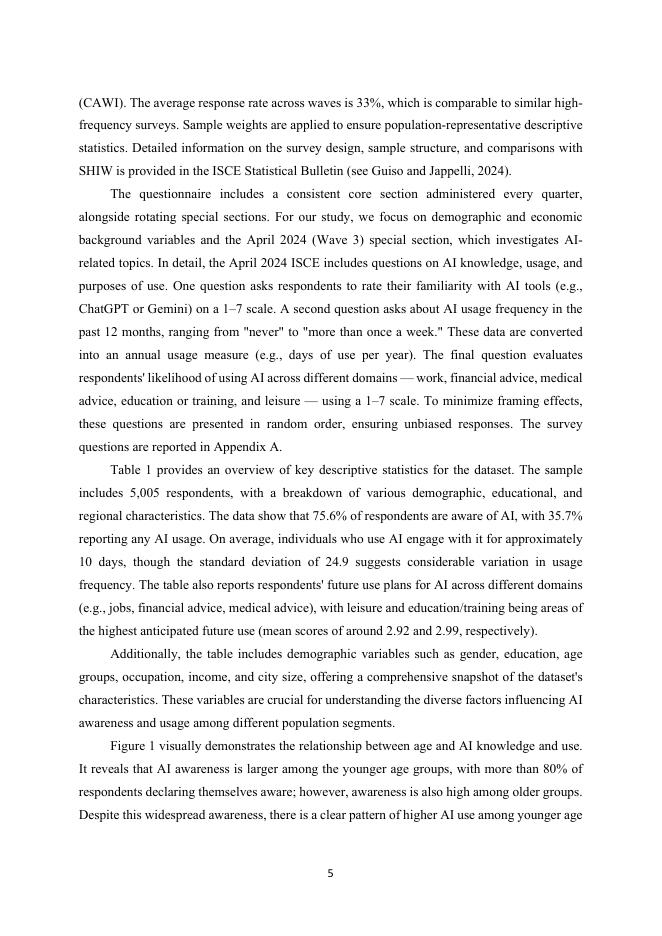 (CAWI). The average response rate across waves is 33%, which is comparable to similar high-frequency surveys. Sample weights are applied to ensure population-representative descriptive statistics. Detailed information on the survey design, sample structure, and comparisons with SHIW is provided in the ISCE Statistical Bulletin (see Guiso and Jappelli, 2024).

The questionnaire includes a consistent core section administered every quarter, alongside rotating special sections. For our study, we focus on demographic and economic background variables and the April 2024 (Wave 3) special section, which investigates AI-related topics. In detail, the April 2024 ISCE includes questions on AI knowledge, usage, and purposes of use. One question asks respondents to rate their familiarity with AI tools (e.g., ChatGPT or Gemini) on a 1–7 scale. A second question asks about AI usage frequency in the past 12 months, ranging from "never" to "more than once a week." These data are converted into an annual usage measure (e.g., days of use per year). The final question evaluates respondents' likelihood of using AI across different domains — work, financial advice, medical advice, education or training, and leisure — using a 1–7 scale. To minimize framing effects, these questions are presented in random order, ensuring unbiased responses. The survey questions are reported in Appendix A.

Table 1 provides an overview of key descriptive statistics for the dataset. The sample includes 5,005 respondents, with a breakdown of various demographic, educational, and regional characteristics. The data show that 75.6% of respondents are aware of AI, with 35.7% reporting any AI usage. On average, individuals who use AI engage with it for approximately 10 days, though the standard deviation of 24.9 suggests considerable variation in usage frequency. The table also reports respondents' future use plans for AI across different domains (e.g., jobs, financial advice, medical advice), with leisure and education/training being areas of the highest anticipated future use (mean scores of around 2.92 and 2.99, respectively).

Additionally, the table includes demographic variables such as gender, education, age groups, occupation, income, and city size, offering a comprehensive snapshot of the dataset's characteristics. These variables are crucial for understanding the diverse factors influencing AI awareness and usage among different population segments.

Figure 1 visually demonstrates the relationship between age and AI knowledge and use. It reveals that AI awareness is larger among the younger age groups, with more than 80% of respondents declaring themselves aware; however, awareness is also high among older groups. Despite this widespread awareness, there is a clear pattern of higher AI use among younger age

5